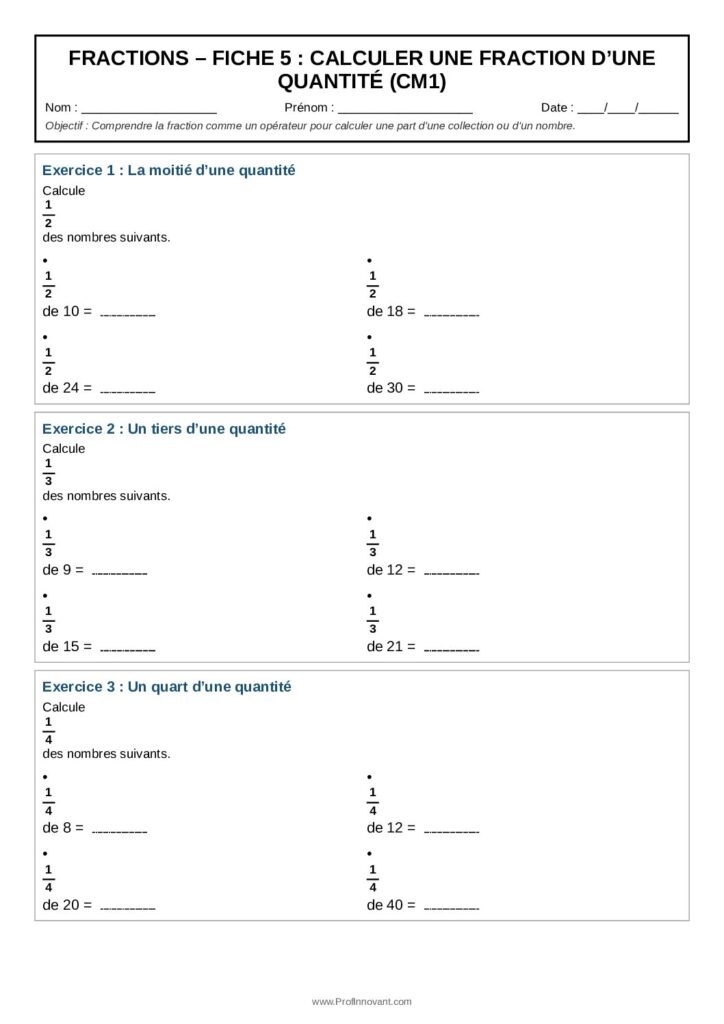 FRACTIONS – FICHE 5 : CALCULER UNE FRACTION D'UNE QUANTITÉ (CM1)

Nom : ____ Prénom : ____ Date : ____/____/____

Objectif : Comprendre la fraction comme un opérateur pour calculer une part d'une collection ou d'un nombre.

Exercice 1 : La moitié d'une quantité

Calcule $\frac{1}{2}$ des nombres suivants.

• $\frac{1}{2}$ de 10 = ____

• $\frac{1}{2}$ de 24 = ____

• $\frac{1}{2}$ de 18 = ____

• $\frac{1}{2}$ de 30 = ____

Exercice 2 : Un tiers d'une quantité

Calcule $\frac{1}{3}$ des nombres suivants.

• $\frac{1}{3}$ de 9 = ____

• $\frac{1}{3}$ de 15 = ____

• $\frac{1}{3}$ de 12 = ____

• $\frac{1}{3}$ de 21 = ____

Exercice 3 : Un quart d'une quantité

Calcule $\frac{1}{4}$ des nombres suivants.

• $\frac{1}{4}$ de 8 = ____

• $\frac{1}{4}$ de 20 = ____

• $\frac{1}{4}$ de 12 = ____

• $\frac{1}{4}$ de 40 = ____

www.ProfInnovant.com